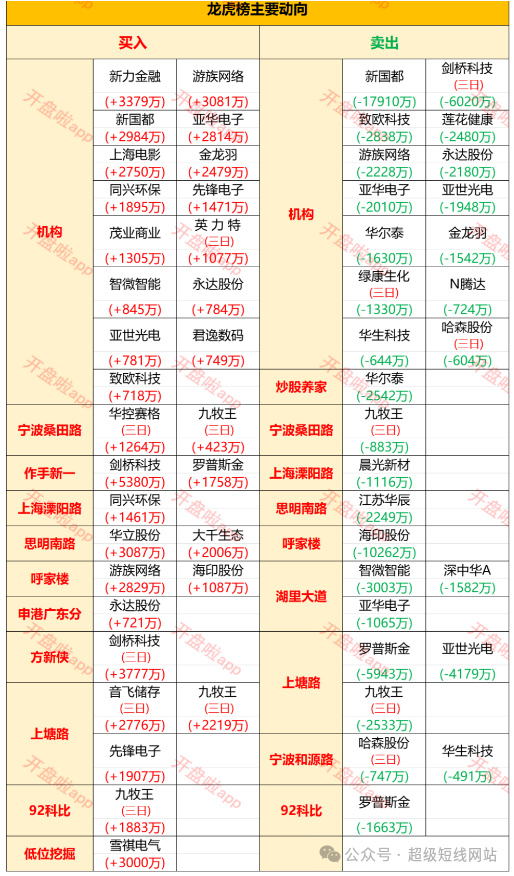 龙虎榜主要动向

| 买入 | | | 卖出 | | |
|---|---|---|---|---|---|
| 机构 | 新力金融 (+3379万) | 游族网络 (+3081万) | 机构 | 新国都 (-17910万) | 剑桥科技 (三日) (-6020万) |
| | 新国都 (+2984万) | 亚华电子 (+2814万) | | 致欧科技 (-2838万) | 莲花健康 (-2480万) |
| | 上海电影 (+2750万) | 金龙羽 (+2479万) | | 游族网络 (-2228万) | 永达股份 (-2180万) |
| | 同兴环保 (+1895万) | 先锋电子 (+1471万) | | 亚华电子 (-2010万) | 亚世光电 (-1948万) |
| | 茂业商业 (+1305万) | 英力特 (三日) (+1077万) | | 华尔泰 (-1630万) | 金龙羽 (-1542万) |
| | 智微智能 (+845万) | 永达股份 (+784万) | | 绿康生化 (三日) (-1330万) | N腾达 (-724万) |
| | 亚世光电 (+781万) | 君逸数码 (+749万) | | 华生科技 (-644万) | 哈森股份 (三日) (-604万) |
| | 致欧科技 (+718万) | | 炒股养家 | 华尔泰 (-2542万) | |
| 宁波桑田路 | 华控赛格 (三日) (+1264万) | 九牧王 (三日) (+423万) | 宁波桑田路 | 九牧王 (三日) (-883万) | |
| 作手新一 | 剑桥科技 (+5380万) | 罗普斯金 (+1758万) | 上海溧阳路 | 晨光新材 (-1116万) | |
| 上海溧阳路 | 同兴环保 (+1461万) | | 思明南路 | 江苏华辰 (-2249万) | |
| 思明南路 | 华立股份 (+3087万) | 大千生态 (+2006万) | 呼家楼 | 海印股份 (-10262万) | |
| 呼家楼 | 游族网络 (+2829万) | 海印股份 (+1087万) | 湖里大道 | 智微智能 (-3003万) | 深中华A (-1582万) |
| 申港广东分 | 永达股份 (+721万) | | | 亚华电子 (-1065万) | |
| 方新侠 | 剑桥科技 (三日) (+3777万) | | 上塘路 | 罗普斯金 (-5943万) | 亚世光电 (-4179万) |
| 上塘路 | 音飞储存 (三日) (+2776万) | 九牧王 (三日) (+2219万) | | 九牧王 (三日) (-2533万) | |
| | 先锋电子 (+1907万) | | 宁波和源路 | 哈森股份 (三日) (-747万) | 华生科技 (-491万) |
| 92科比 | 九牧王 (三日) (+1883万) | | 92科比 | 罗普斯金 (-1663万) | |
| 低位挖掘 | 雪祺电气 (+3000万) | | | | |

开盘啦app

公众号 · 超级短线网站